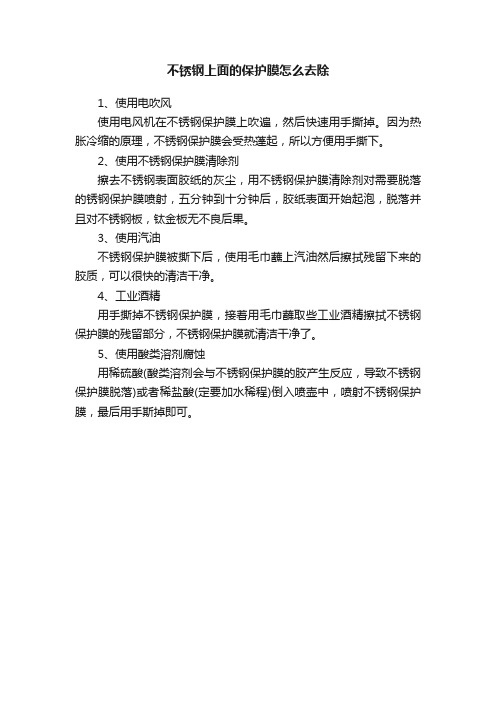 不锈钢上面的保护膜怎么去除

1、使用电吹风

使用电风机在不锈钢保护膜上吹遍，然后快速用手撕掉。因为热胀冷缩的原理，不锈钢保护膜会受热蓬起，所以方便用手撕下。

2、使用不锈钢保护膜清除剂

擦去不锈钢表面胶纸的灰尘，用不锈钢保护膜清除剂对需要脱落的锈钢保护膜喷射，五分钟到十分钟后，胶纸表面开始起泡，脱落并且对不锈钢板，钛金板无不良后果。

3、使用汽油

不锈钢保护膜被撕下后，使用毛巾蘸上汽油然后擦拭残留下来的胶质，可以很快的清洁干净。

4、工业酒精

用手撕掉不锈钢保护膜，接着用毛巾蘸取些工业酒精擦拭不锈钢保护膜的残留部分，不锈钢保护膜就清洁干净了。

5、使用酸类溶剂腐蚀

用稀硫酸(酸类溶剂会与不锈钢保护膜的胶产生反应，导致不锈钢保护膜脱落)或者稀盐酸(定要加水稀程)倒入喷壶中，喷射不锈钢保护膜，最后用手斯掉即可。